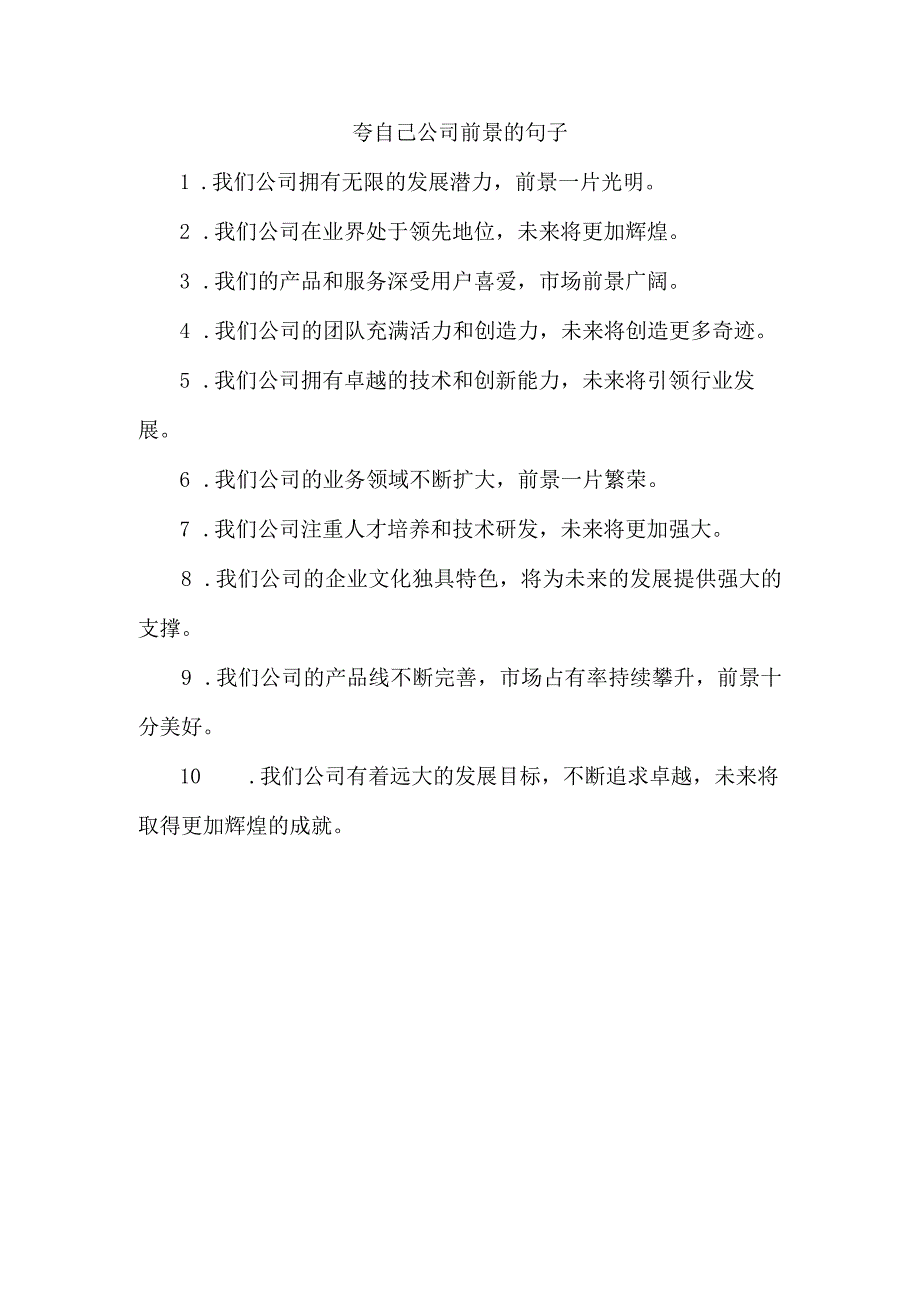 夸自己公司前景的句子

1．我们公司拥有无限的发展潜力，前景一片光明。

2．我们公司在业界处于领先地位，未来将更加辉煌。

3．我们的产品和服务深受用户喜爱，市场前景广阔。

4．我们公司的团队充满活力和创造力，未来将创造更多奇迹。

5．我们公司拥有卓越的技术和创新能力，未来将引领行业发展。

6．我们公司的业务领域不断扩大，前景一片繁荣。

7．我们公司注重人才培养和技术研发，未来将更加强大。

8．我们公司的企业文化独具特色，将为未来的发展提供强大的支撑。

9．我们公司的产品线不断完善，市场占有率持续攀升，前景十分美好。

10．我们公司有着远大的发展目标，不断追求卓越，未来将取得更加辉煌的成就。